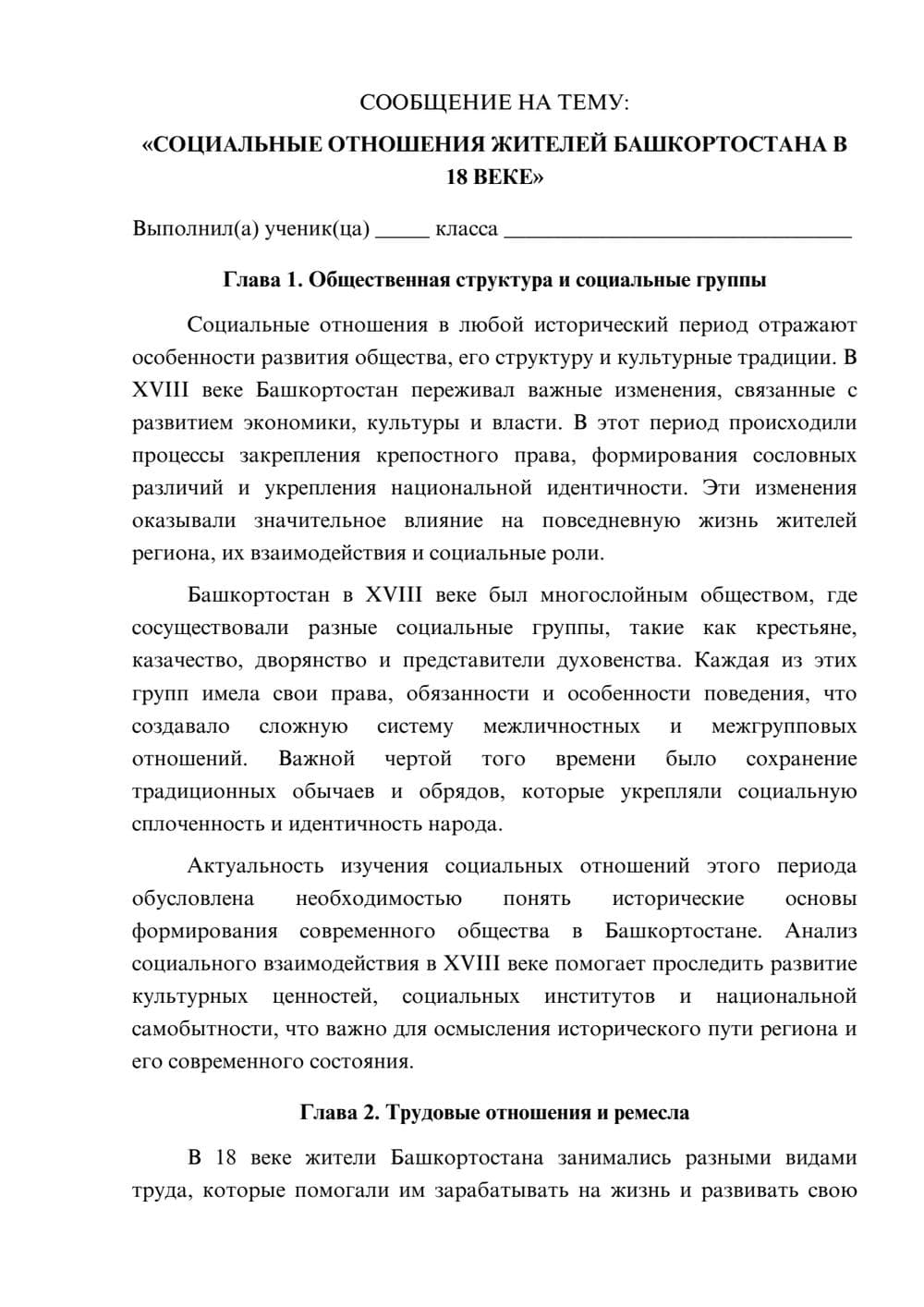 СООБЩЕНИЕ НА ТЕМУ:
«СОЦИАЛЬНЫЕ ОТНОШЕНИЯ ЖИТЕЛЕЙ БАШКОРТОСТАНА В 18 ВЕКЕ»

Выполнил(а) ученик(ца) ____ класса ____

Глава 1. Общественная структура и социальные группы

Социальные отношения в любой исторический период отражают особенности развития общества, его структуру и культурные традиции. В XVIII веке Башкортостан переживал важные изменения, связанные с развитием экономики, культуры и власти. В этот период происходили процессы закрепления крепостного права, формирования сословных различий и укрепления национальной идентичности. Эти изменения оказывали значительное влияние на повседневную жизнь жителей региона, их взаимодействия и социальные роли.

Башкортостан в XVIII веке был многослойным обществом, где сосуществовали разные социальные группы, такие как крестьяне, казачество, дворянство и представители духовенства. Каждая из этих групп имела свои права, обязанности и особенности поведения, что создавало сложную систему межличностных и межгрупповых отношений. Важной чертой того времени было сохранение традиционных обычаев и обрядов, которые укрепляли социальную сплоченность и идентичность народа.

Актуальность изучения социальных отношений этого периода обусловлена необходимостью понять исторические основы формирования современного общества в Башкортостане. Анализ социального взаимодействия в XVIII веке помогает проследить развитие культурных ценностей, социальных институтов и национальной самобытности, что важно для осмысления исторического пути региона и его современного состояния.

Глава 2. Трудовые отношения и ремесла

В 18 веке жители Башкортостана занимались разными видами труда, которые помогали им зарабатывать на жизнь и развивать свою